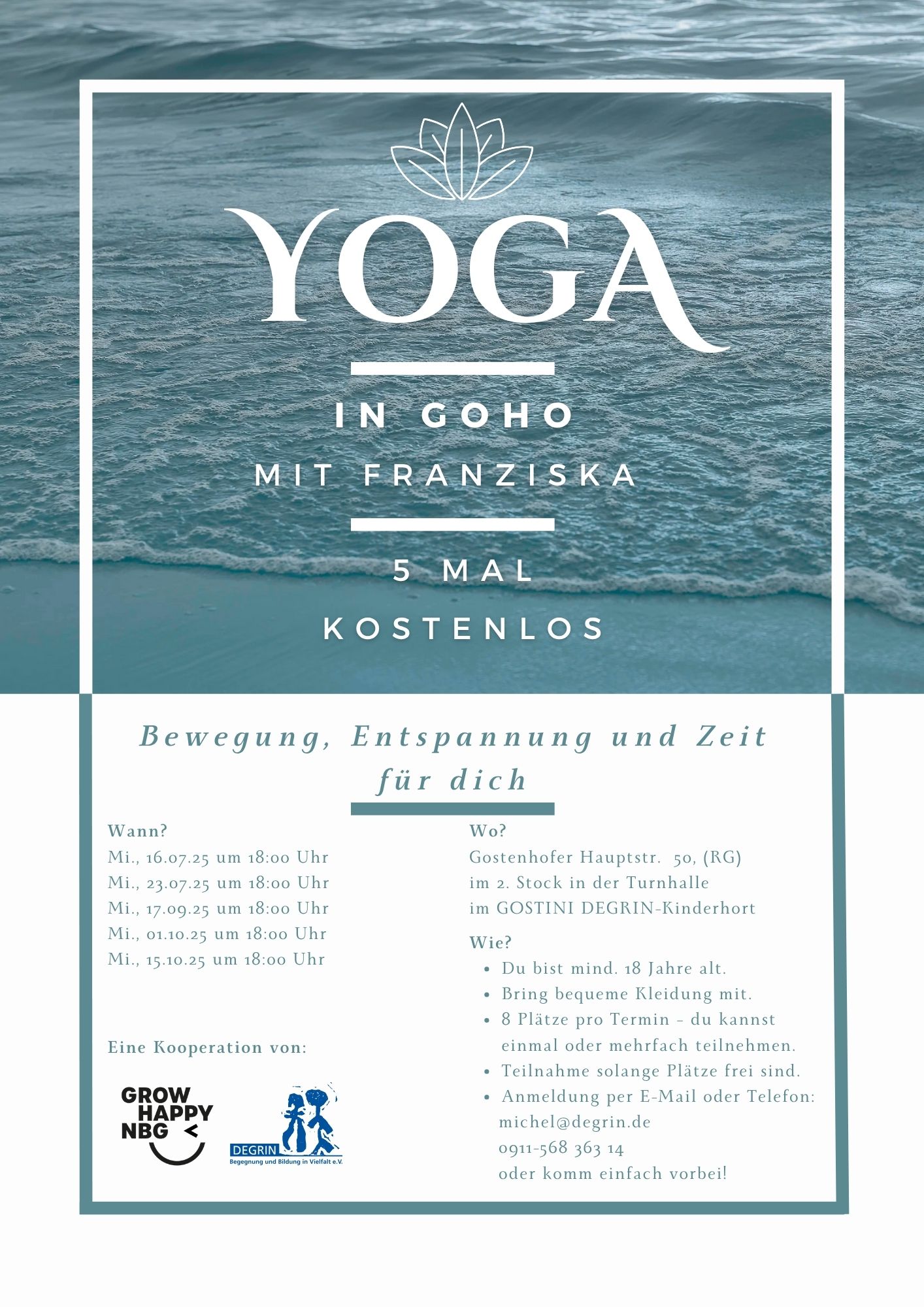 YOGA

IN GOHO

MIT FRANZISKA

5 MAL

KOSTENLOS

Bewegung, Entspannung und Zeit für dich

Wann?
Mi., 16.07.25 um 18:00 Uhr
Mi., 23.07.25 um 18:00 Uhr
Mi., 17.09.25 um 18:00 Uhr
Mi., 01.10.25 um 18:00 Uhr
Mi., 15.10.25 um 18:00 Uhr

Eine Kooperation von:

GROW HAPPY NBG

DEGRIN
Begegnung und Bildung in Vielfalt e.V.

Wo?
Gostenhofer Hauptstr. 50, (RG)
im 2. Stock in der Turnhalle
im GOSTINI DEGRIN-Kinderhort

Wie?
• Du bist mind. 18 Jahre alt.
• Bring bequeme Kleidung mit.
• 8 Plätze pro Termin - du kannst einmal oder mehrfach teilnehmen.
• Teilnahme solange Plätze frei sind.
• Anmeldung per E-Mail oder Telefon:
michel@degrin.de
0911-568 363 14
oder komm einfach vorbei!